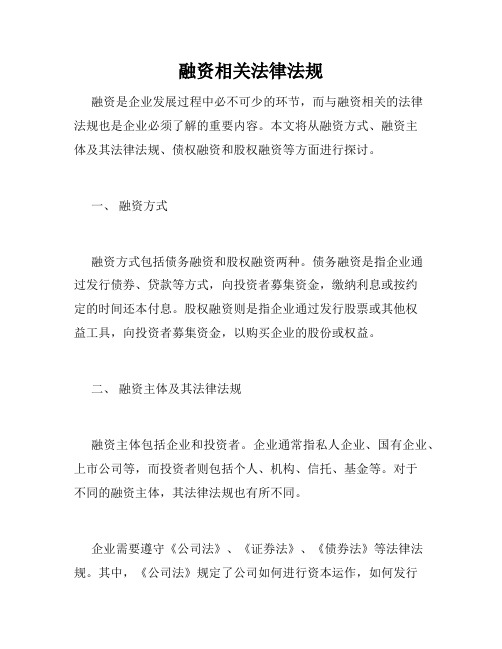 融资相关法律法规

融资是企业发展过程中必不可少的环节，而与融资相关的法律法规也是企业必须了解的重要内容。本文将从融资方式、融资主体及其法律法规、债权融资和股权融资等方面进行探讨。

一、 融资方式

融资方式包括债务融资和股权融资两种。债务融资是指企业通过发行债券、贷款等方式，向投资者募集资金，缴纳利息或按约定的时间还本付息。股权融资则是指企业通过发行股票或其他权益工具，向投资者募集资金，以购买企业的股份或权益。

二、 融资主体及其法律法规

融资主体包括企业和投资者。企业通常指私人企业、国有企业、上市公司等，而投资者则包括个人、机构、信托、基金等。对于不同的融资主体，其法律法规也有所不同。

企业需要遵守《公司法》、《证券法》、《债券法》等法律法规。其中，《公司法》规定了公司如何进行资本运作，如何发行